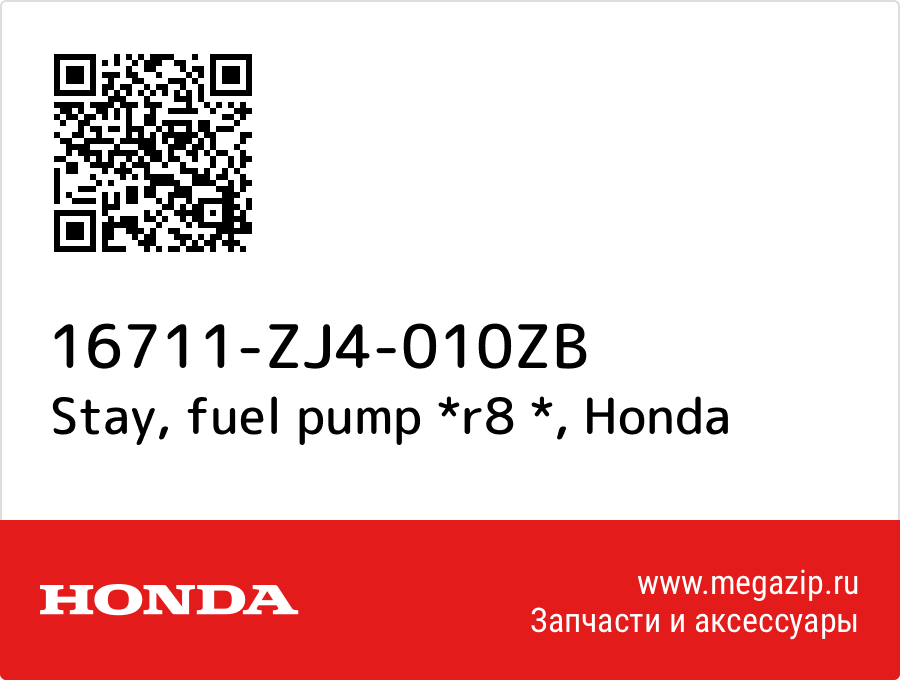 16711-ZJ4-010ZB
Stay, fuel pump *r8 *, Honda

HONDA

www.megazip.ru
Запчасти и аксессуары